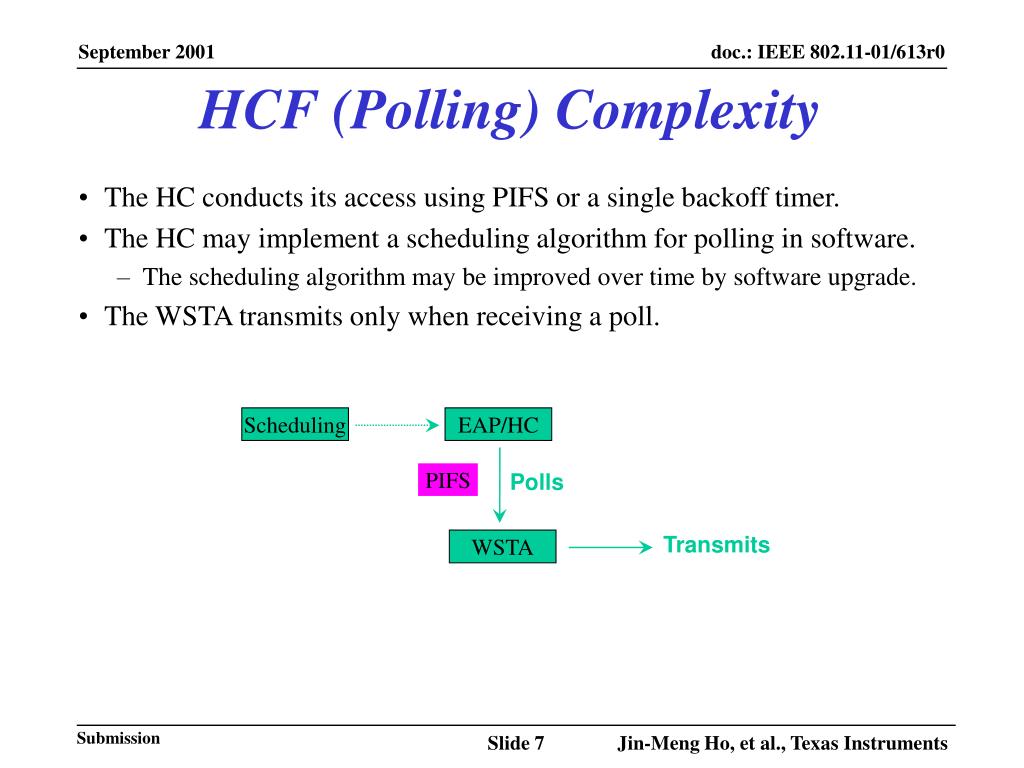 September 2001

doc.: IEEE 802.11-01/613r0

HCF (Polling) Complexity

• The HC conducts its access using PIFS or a single backoff timer.
• The HC may implement a scheduling algorithm for polling in software.
– The scheduling algorithm may be improved over time by software upgrade.
• The WSTA transmits only when receiving a poll.

Scheduling

EAP/HC

PIFS

Polls

WSTA

Transmits

Submission

Slide 7

Jin-Meng Ho, et al., Texas Instruments